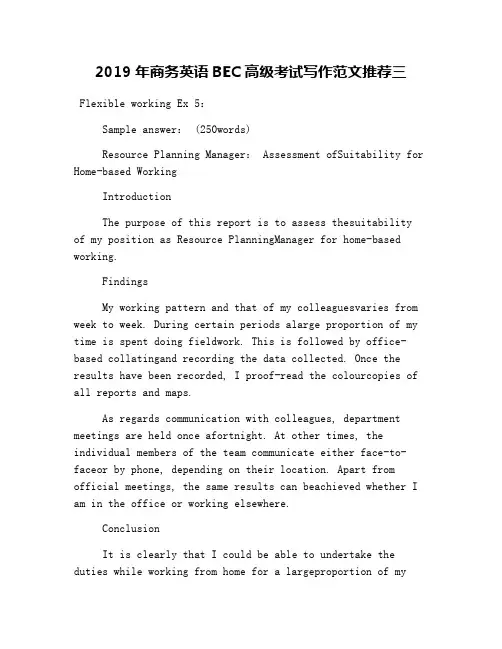 2019 年商务英语 BEC 高级考试写作范文推荐三

Flexible working Ex 5:

Sample answer: (250words)

Resource Planning Manager: Assessment ofSuitability for Home-based Working

Introduction

The purpose of this report is to assess thesuitability of my position as Resource PlanningManager for home-based working.

Findings

My working pattern and that of my colleaguesvaries from week to week. During certain periods alarge proportion of my time is spent doing fieldwork. This is followed by office-based collatingand recording the data collected. Once the results have been recorded, I proof-read the colourcopies of all reports and maps.

As regards communication with colleagues, department meetings are held once afortnight. At other times, the individual members of the team communicate either face-to-faceor by phone, depending on their location. Apart from official meetings, the same results can beachieved whether I am in the office or working elsewhere.

Conclusion

It is clearly that I could be able to undertake the duties while working from home for a largeproportion of my